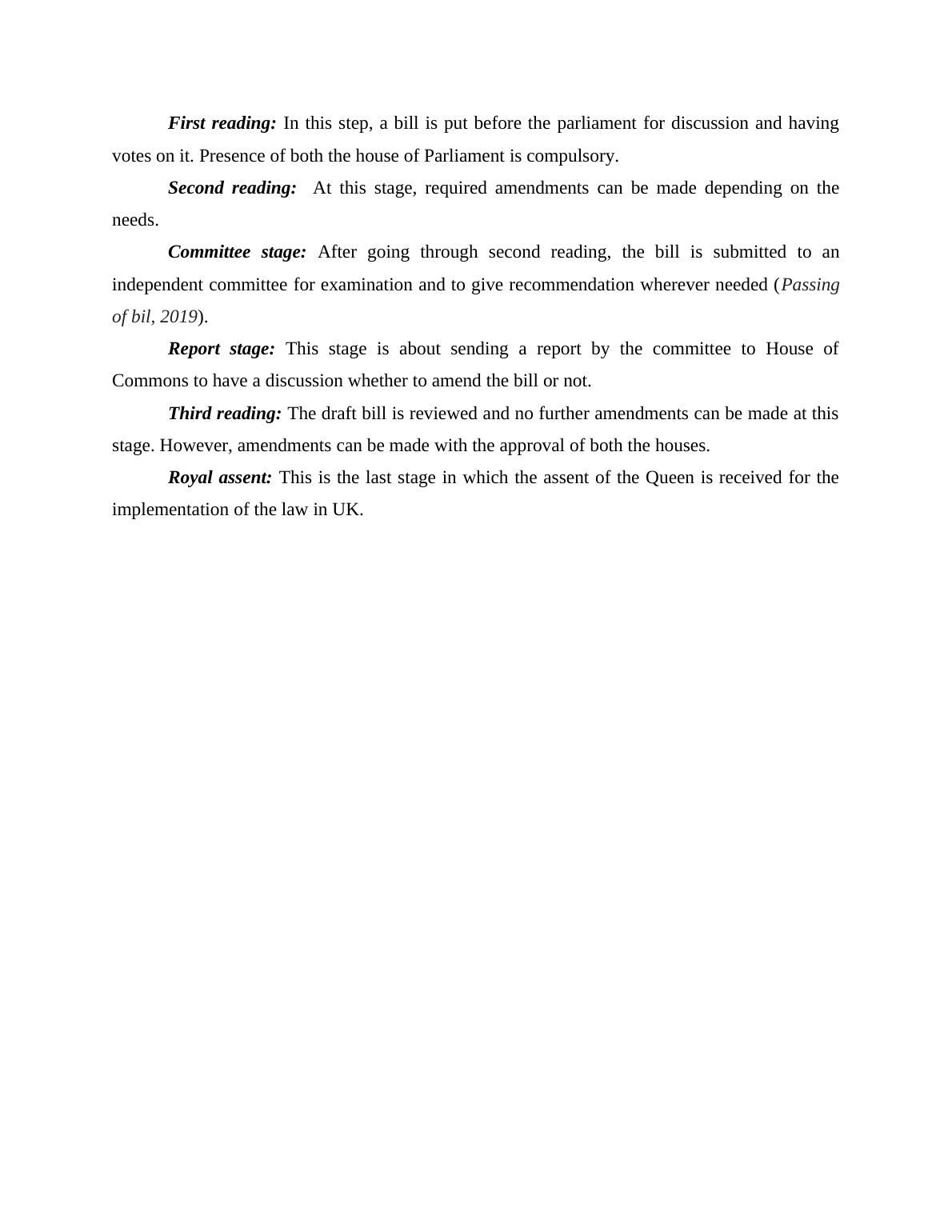 First reading: In this step, a bill is put before the parliament for discussion and having votes on it. Presence of both the house of Parliament is compulsory.

Second reading: At this stage, required amendments can be made depending on the needs.

Committee stage: After going through second reading, the bill is submitted to an independent committee for examination and to give recommendation wherever needed (Passing of bil, 2019).

Report stage: This stage is about sending a report by the committee to House of Commons to have a discussion whether to amend the bill or not.

Third reading: The draft bill is reviewed and no further amendments can be made at this stage. However, amendments can be made with the approval of both the houses.

Royal assent: This is the last stage in which the assent of the Queen is received for the implementation of the law in UK.